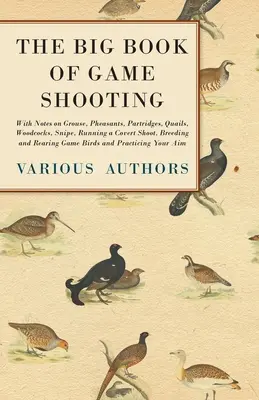 THE BIG BOOK OF GAME SHOOTING

With Notes on Grouse, Pheasants, Partridges, Quails, Woodcocks, Snipe, Running a Covert Shoot, Breeding and Rearing Game Birds and Practicing Your Aim

VARIOUS AUTHORS